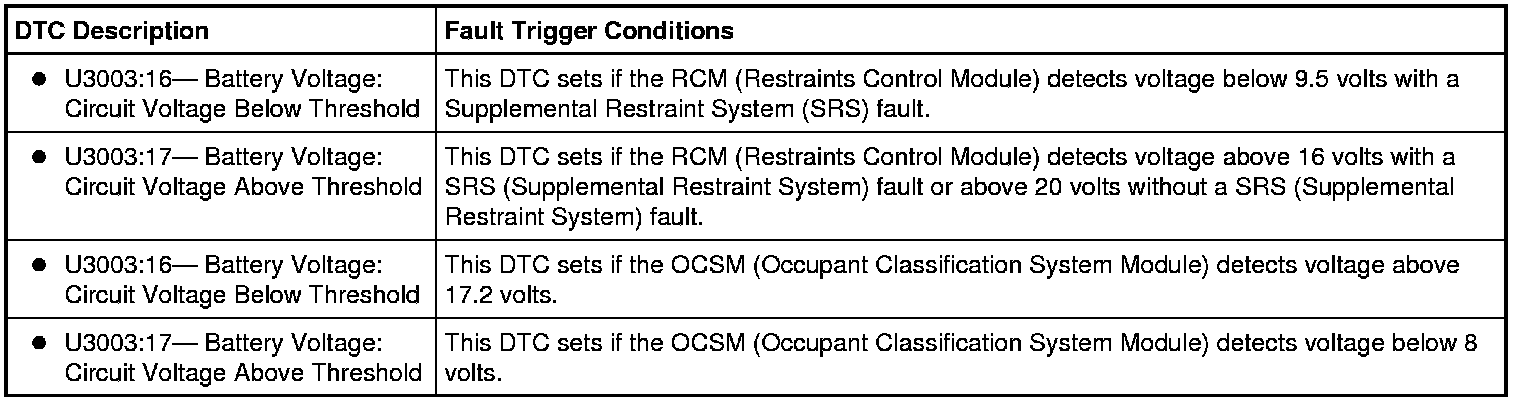 | DTC Description | Fault Trigger Conditions |
|---|---|
| • U3003:16— Battery Voltage: Circuit Voltage Below Threshold | This DTC sets if the RCM (Restraints Control Module) detects voltage below 9.5 volts with a Supplemental Restraint System (SRS) fault. |
| • U3003:17— Battery Voltage: Circuit Voltage Above Threshold | This DTC sets if the RCM (Restraints Control Module) detects voltage above 16 volts with a SRS (Supplemental Restraint System) fault or above 20 volts without a SRS (Supplemental Restraint System) fault. |
| • U3003:16— Battery Voltage: Circuit Voltage Below Threshold | This DTC sets if the OCSM (Occupant Classification System Module) detects voltage above 17.2 volts. |
| • U3003:17— Battery Voltage: Circuit Voltage Above Threshold | This DTC sets if the OCSM (Occupant Classification System Module) detects voltage below 8 volts. |